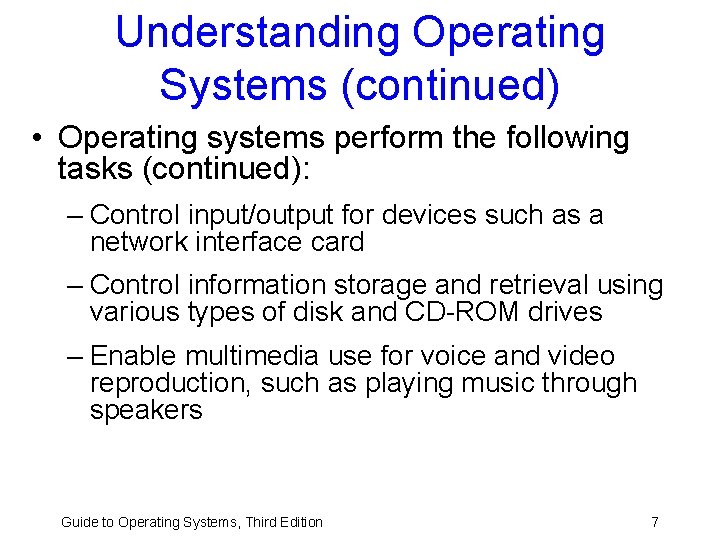 Understanding Operating Systems (continued)

• Operating systems perform the following tasks (continued):

– Control input/output for devices such as a network interface card

– Control information storage and retrieval using various types of disk and CD-ROM drives

– Enable multimedia use for voice and video reproduction, such as playing music through speakers

Guide to Operating Systems, Third Edition

7